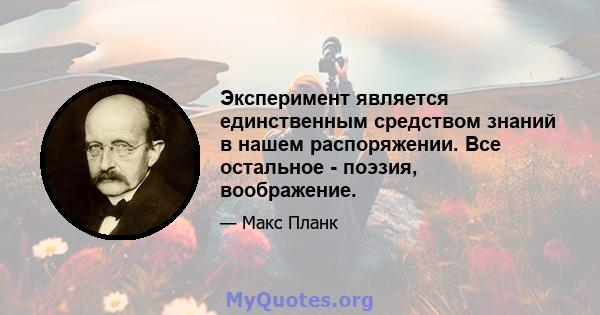 Эксперимент является единственным средством знаний в нашем распоряжении. Все остальное - поэзия, воображение.

— Макс Планк

MyQuotes.org